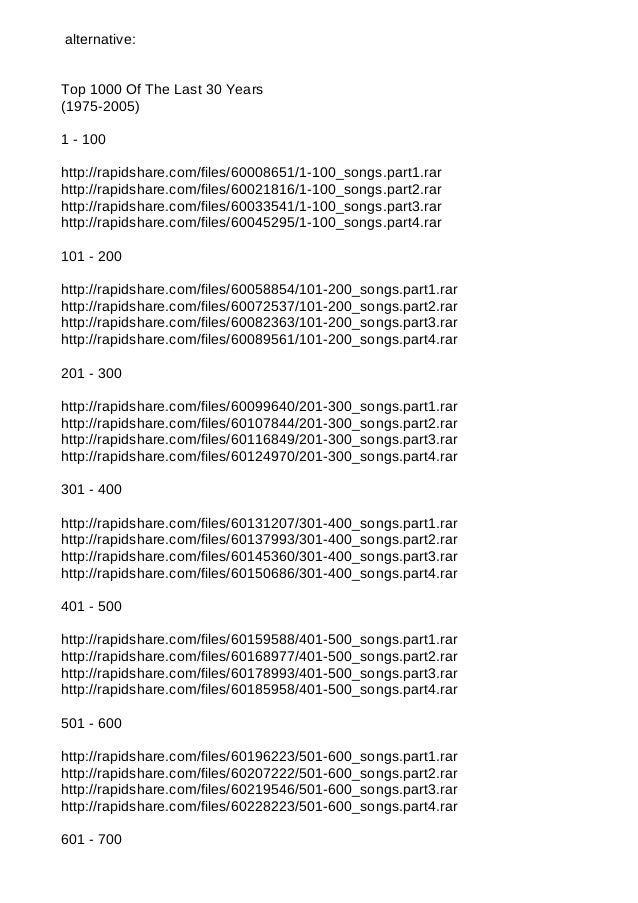 alternative:

Top 1000 Of The Last 30 Years
(1975-2005)

1 - 100

http://rapidshare.com/files/60008651/1-100_songs.part1.rar
http://rapidshare.com/files/60021816/1-100_songs.part2.rar
http://rapidshare.com/files/60033541/1-100_songs.part3.rar
http://rapidshare.com/files/60045295/1-100_songs.part4.rar

101 - 200

http://rapidshare.com/files/60058854/101-200_songs.part1.rar
http://rapidshare.com/files/60072537/101-200_songs.part2.rar
http://rapidshare.com/files/60082363/101-200_songs.part3.rar
http://rapidshare.com/files/60089561/101-200_songs.part4.rar

201 - 300

http://rapidshare.com/files/60099640/201-300_songs.part1.rar
http://rapidshare.com/files/60107844/201-300_songs.part2.rar
http://rapidshare.com/files/60116849/201-300_songs.part3.rar
http://rapidshare.com/files/60124970/201-300_songs.part4.rar

301 - 400

http://rapidshare.com/files/60131207/301-400_songs.part1.rar
http://rapidshare.com/files/60137993/301-400_songs.part2.rar
http://rapidshare.com/files/60145360/301-400_songs.part3.rar
http://rapidshare.com/files/60150686/301-400_songs.part4.rar

401 - 500

http://rapidshare.com/files/60159588/401-500_songs.part1.rar
http://rapidshare.com/files/60168977/401-500_songs.part2.rar
http://rapidshare.com/files/60178993/401-500_songs.part3.rar
http://rapidshare.com/files/60185958/401-500_songs.part4.rar

501 - 600

http://rapidshare.com/files/60196223/501-600_songs.part1.rar
http://rapidshare.com/files/60207222/501-600_songs.part2.rar
http://rapidshare.com/files/60219546/501-600_songs.part3.rar
http://rapidshare.com/files/60228223/501-600_songs.part4.rar

601 - 700